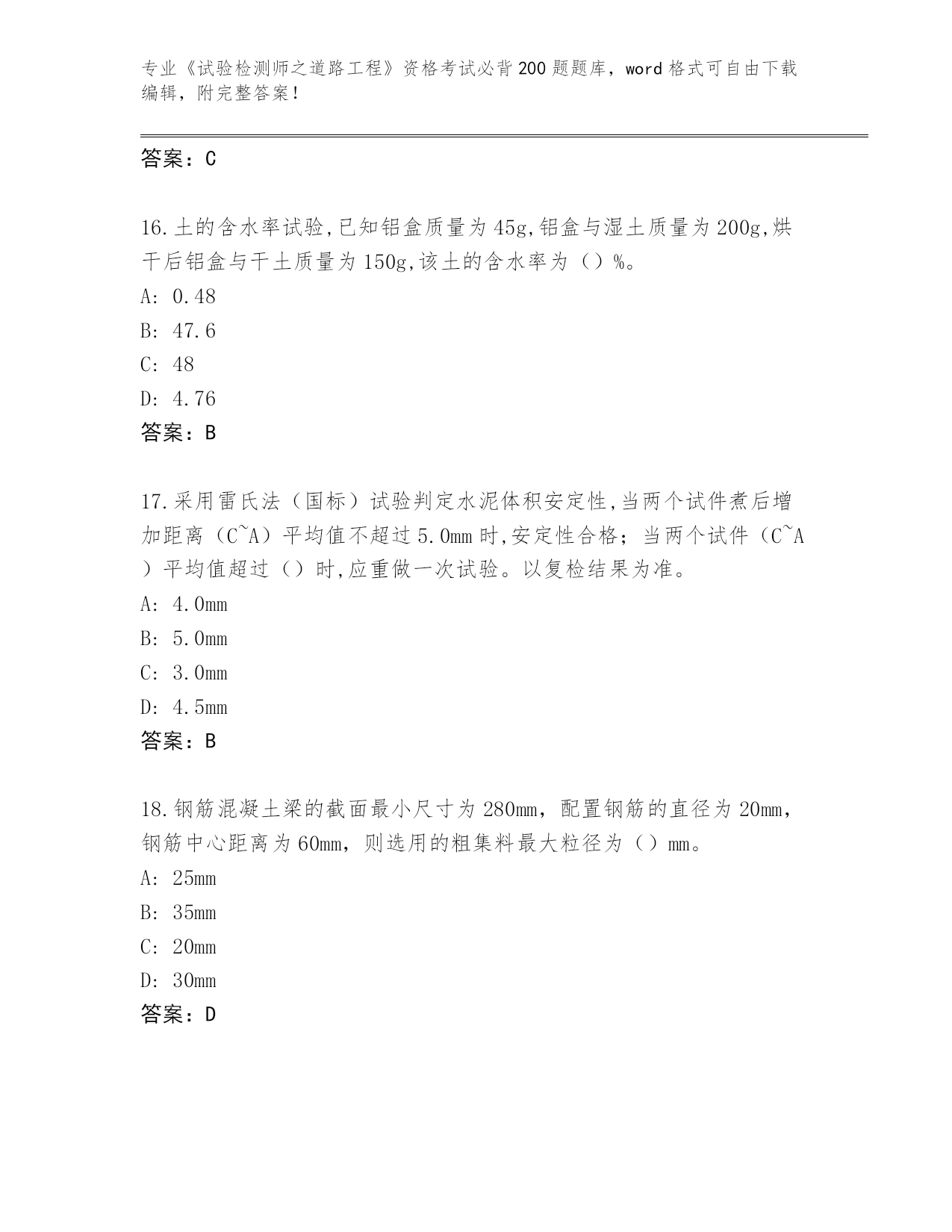 专业《试验检测师之道路工程》资格考试必背200题题库，word格式可自由下载编辑，附完整答案！

答案：C

16.土的含水率试验,已知铝盒质量为45g,铝盒与湿土质量为200g,烘干后铝盒与干土质量为150g,该土的含水率为（）%。
A: 0.48
B: 47.6
C: 48
D: 4.76
答案：B

17.采用雷氏法（国标）试验判定水泥体积安定性,当两个试件煮后增加距离（C~A）平均值不超过5.0mm时,安定性合格；当两个试件（C~A）平均值超过（）时,应重做一次试验。以复检结果为准。
A: 4.0mm
B: 5.0mm
C: 3.0mm
D: 4.5mm
答案：B

18.钢筋混凝土梁的截面最小尺寸为280mm，配置钢筋的直径为20mm，钢筋中心距离为60mm，则选用的粗集料最大粒径为（）mm。
A: 25mm
B: 35mm
C: 20mm
D: 30mm
答案：D